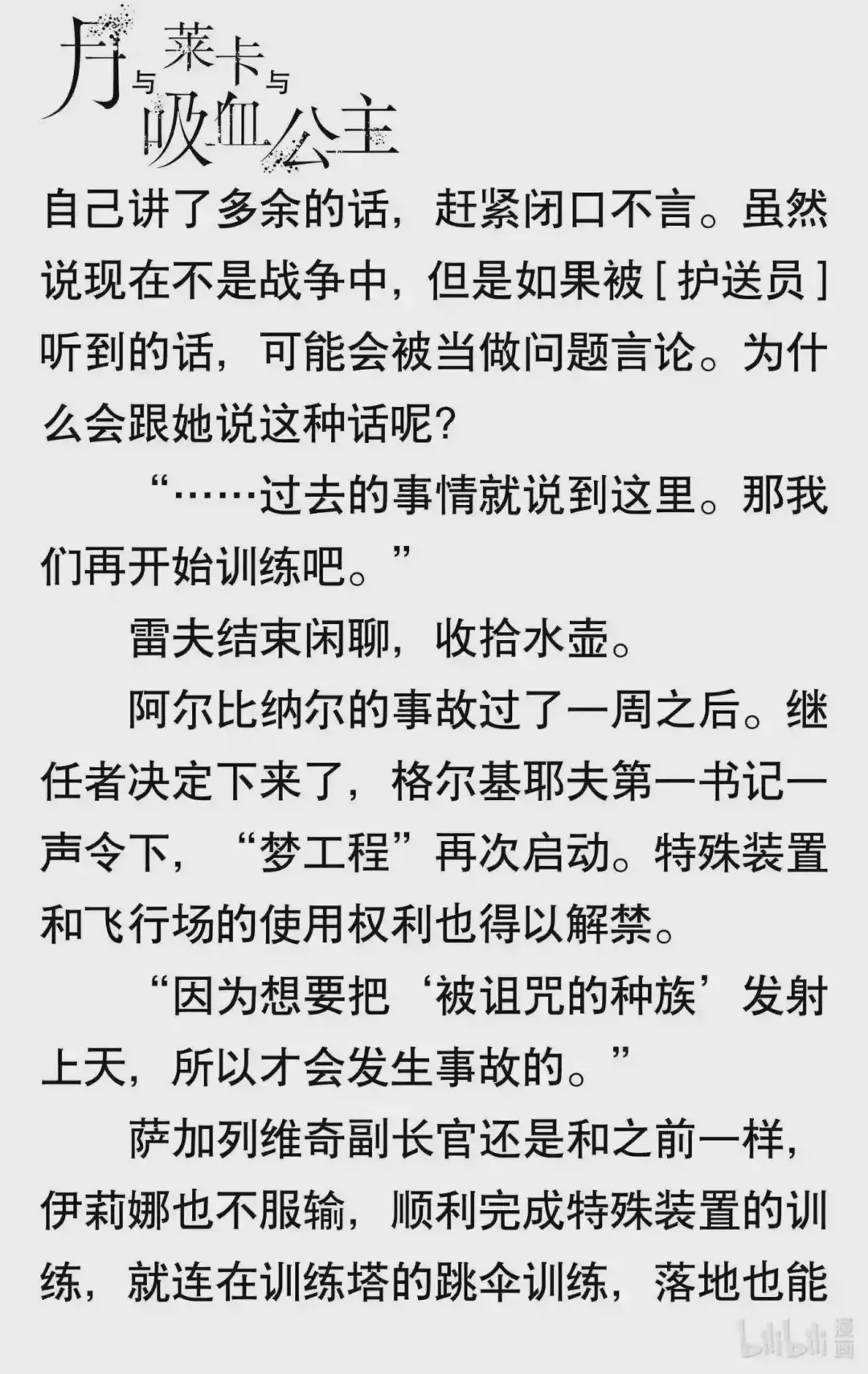 月与莱卡与吸血公主

自己讲了多余的话，赶紧闭口不言。虽然说现在不是战争中，但是如果被［护送员］听到的话，可能会被当做问题言论。为什么会跟她说这种话呢？

“……过去的事情就说到这里。那我们再开始训练吧。”

雷夫结束闲聊，收拾水壶。

阿尔比纳尔的事故过了一周之后。继任者决定下来了，格尔基耶夫第一书记一声令下，“梦工程”再次启动。特殊装置和飞行场的使用权利也得以解禁。

“因为想要把‘被诅咒的种族’发射上天，所以才会发生事故的。”

萨加列维奇副长官还是和之前一样，伊莉娜也不服输，顺利完成特殊装置的训练，就连在训练塔的跳伞训练，落地也能

bilibili漫画